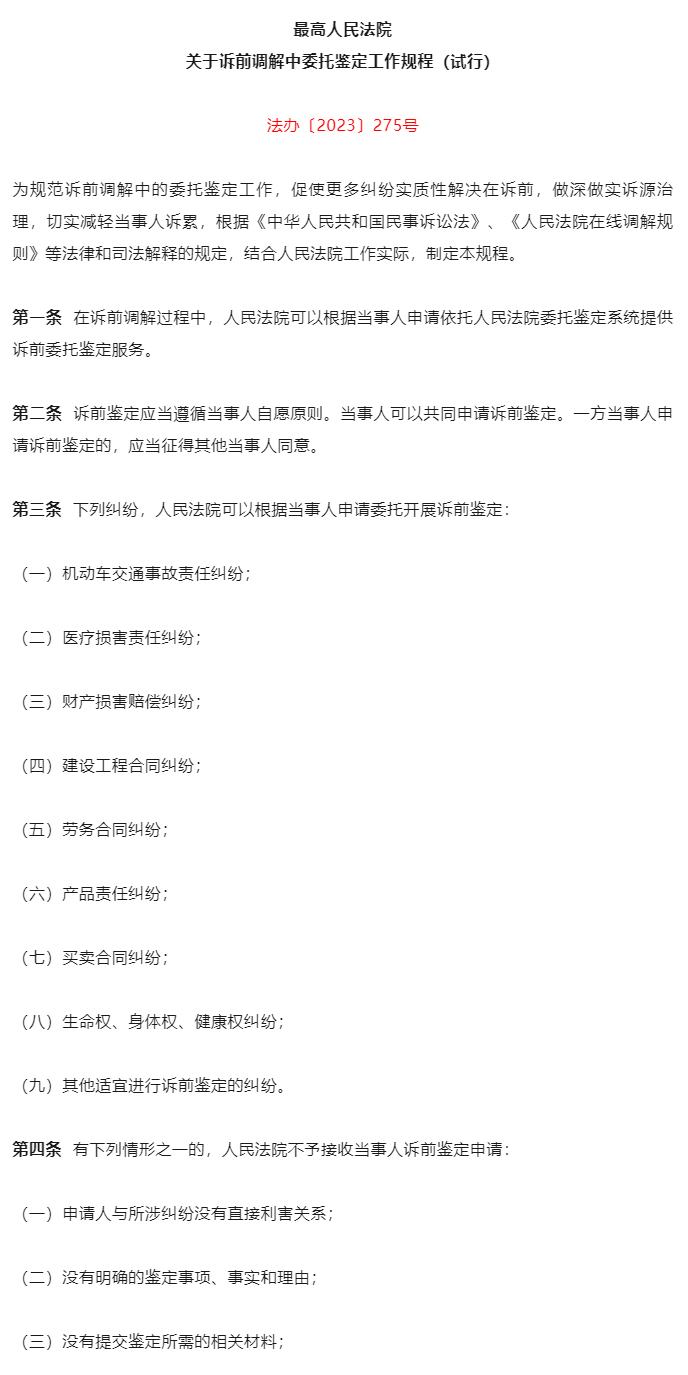 最高人民法院
关于诉前调解中委托鉴定工作规程（试行）

法办〔2023〕275号

为规范诉前调解中的委托鉴定工作，促使更多纠纷实质性解决在诉前，做深做实诉源治理，切实减轻当事人诉累，根据《中华人民共和国民事诉讼法》、《人民法院在线调解规则》等法律和司法解释的规定，结合人民法院工作实际，制定本规程。

第一条　在诉前调解过程中，人民法院可以根据当事人申请依托人民法院委托鉴定系统提供诉前委托鉴定服务。

第二条　诉前鉴定应当遵循当事人自愿原则。当事人可以共同申请诉前鉴定。一方当事人申请诉前鉴定的，应当征得其他当事人同意。

第三条　下列纠纷，人民法院可以根据当事人申请委托开展诉前鉴定：

（一）机动车交通事故责任纠纷；

（二）医疗损害责任纠纷；

（三）财产损害赔偿纠纷；

（四）建设工程合同纠纷；

（五）劳务合同纠纷；

（六）产品责任纠纷；

（七）买卖合同纠纷；

（八）生命权、身体权、健康权纠纷；

（九）其他适宜进行诉前鉴定的纠纷。

第四条　有下列情形之一的，人民法院不予接收当事人诉前鉴定申请：

（一）申请人与所涉纠纷没有直接利害关系；

（二）没有明确的鉴定事项、事实和理由；

（三）没有提交鉴定所需的相关材料；